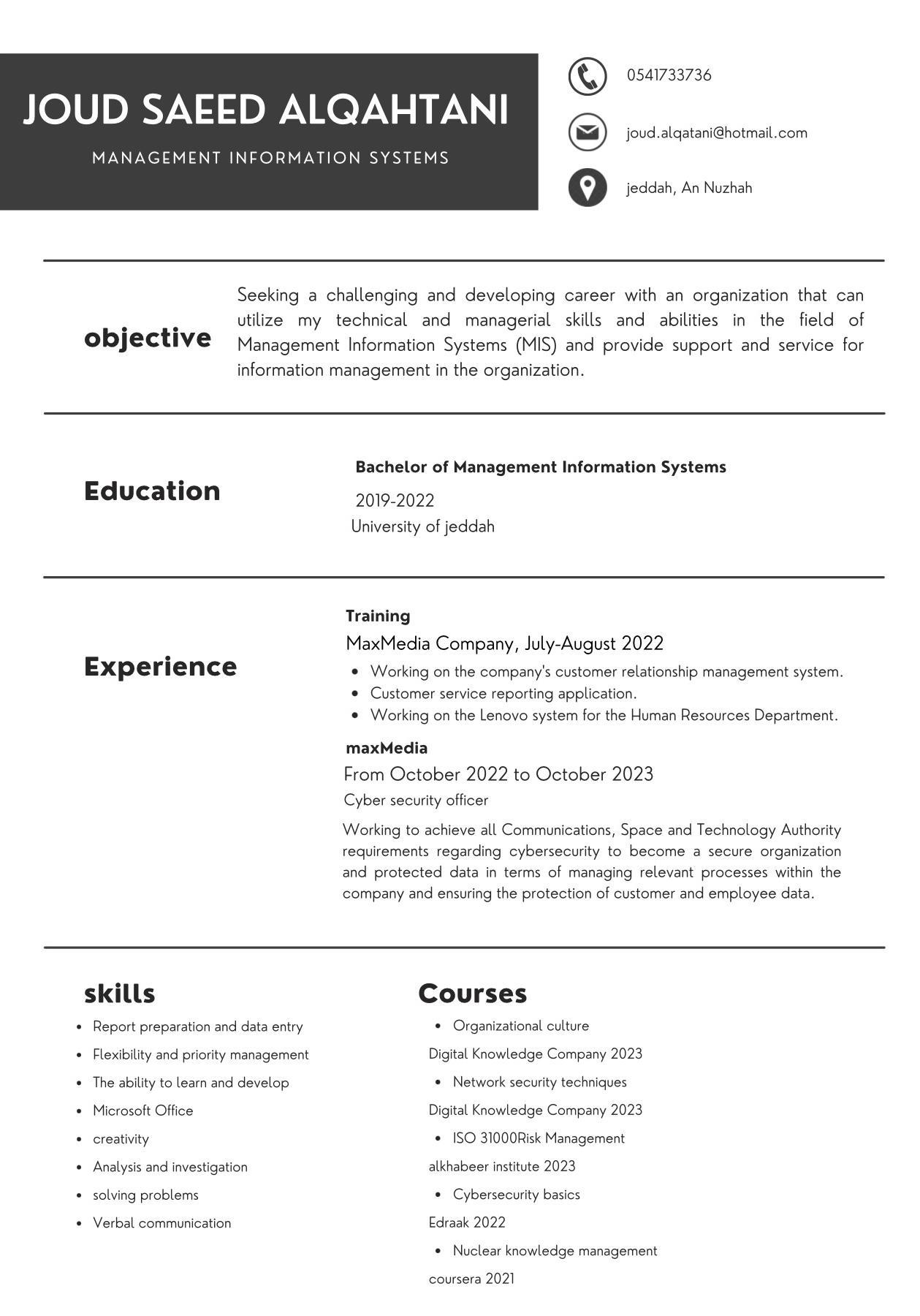 JOUD SAEED ALQAHTANI

MANAGEMENT INFORMATION SYSTEMS

0541733736

joud.alqatani@hotmail.com

jeddah, An Nuzhah

objective

Seeking a challenging and developing career with an organization that can utilize my technical and managerial skills and abilities in the field of Management Information Systems (MIS) and provide support and service for information management in the organization.

Education

Bachelor of Management Information Systems

2019-2022

University of jeddah

Experience

Training

MaxMedia Company, July-August 2022

• Working on the company's customer relationship management system.
• Customer service reporting application.
• Working on the Lenovo system for the Human Resources Department.

maxMedia

From October 2022 to October 2023

Cyber security officer

Working to achieve all Communications, Space and Technology Authority requirements regarding cybersecurity to become a secure organization and protected data in terms of managing relevant processes within the company and ensuring the protection of customer and employee data.

skills

• Report preparation and data entry
• Flexibility and priority management
• The ability to learn and develop
• Microsoft Office
• creativity
• Analysis and investigation
• solving problems
• Verbal communication

Courses

• Organizational culture

Digital Knowledge Company 2023

• Network security techniques

Digital Knowledge Company 2023

• ISO 31000Risk Management

alkhabeer institute 2023

• Cybersecurity basics

Edraak 2022

• Nuclear knowledge management

coursera 2021